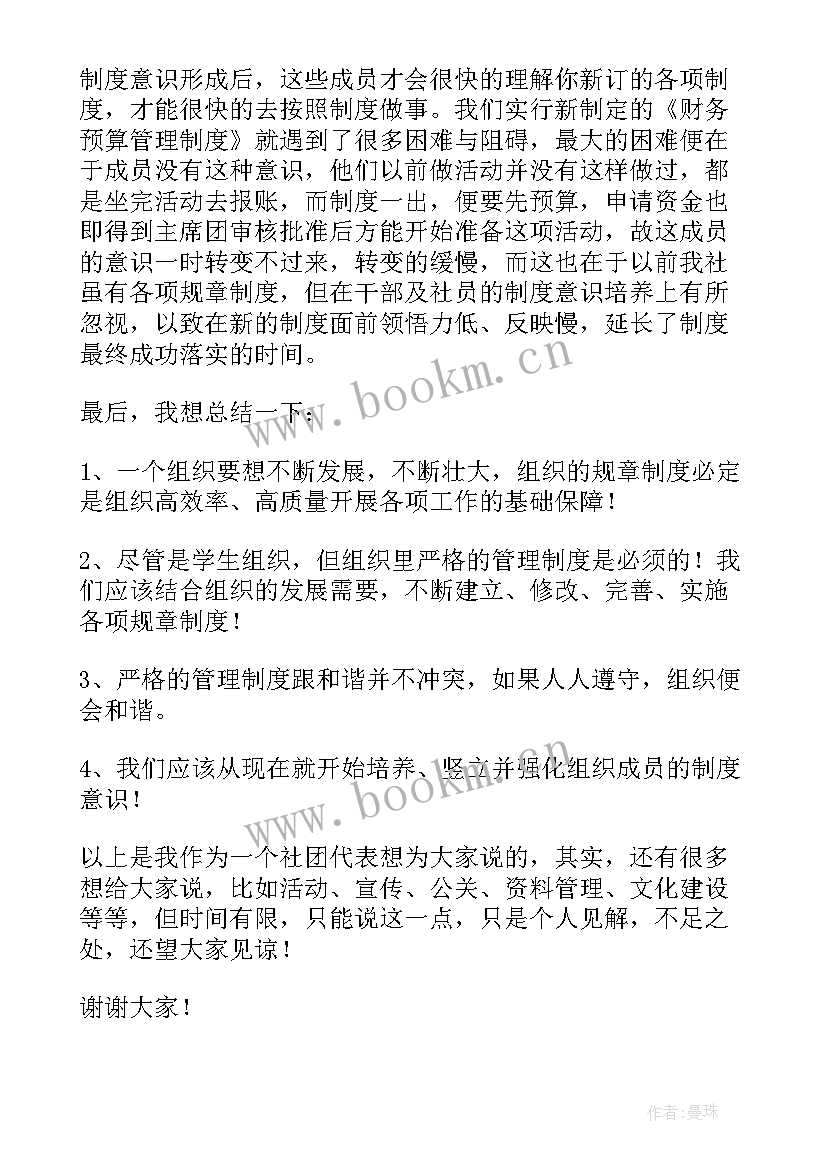 制度意识形成后，这些成员才会很快的理解你新订的各项制度，才能很快的去按照制度做事。我们实行新制定的《财务预算管理制度》就遇到了很多困难与阻碍，最大的困难便在于成员没有这种意识，他们以前做活动并没有这样做过，都是坐完活动去报账，而制度一出，便要先预算，申请资金也即得到主席团审核批准后方能开始准备这项活动，故这成员的意识一时转变不过来，转变的缓慢，而这也在于以前我社虽有各项规章制度，但在干部及社员的制度意识培养上有所忽视，以致在新的制度面前领悟力低、反映慢，延长了制度最终成功落实的时间。

www.bookm.cn

最后，我想总结一下：

1、一个组织要想不断发展，不断壮大，组织的规章制度必定是组织高效率、高质量开展各项工作的基础保障！

2、尽管是学生组织，但组织里严格的管理制度是必须的！我们应该结合组织的发展需要，不断建立、修改、完善、实施各项规章制度！

3、严格的管理制度跟和谐并不冲突，如果人人遵守，组织便会和谐。

4、我们应该从现在就开始培养、竖立并强化组织成员的制度意识！

www.bookm.cn

以上是我作为一个社团代表想为大家说的，其实，还有很多想给大家说，比如活动、宣传、公关、资料管理、文化建设等等，但时间有限，只能说这一点，只是个人见解，不足之处，还望大家见谅！

谢谢大家！

作者：曼珠